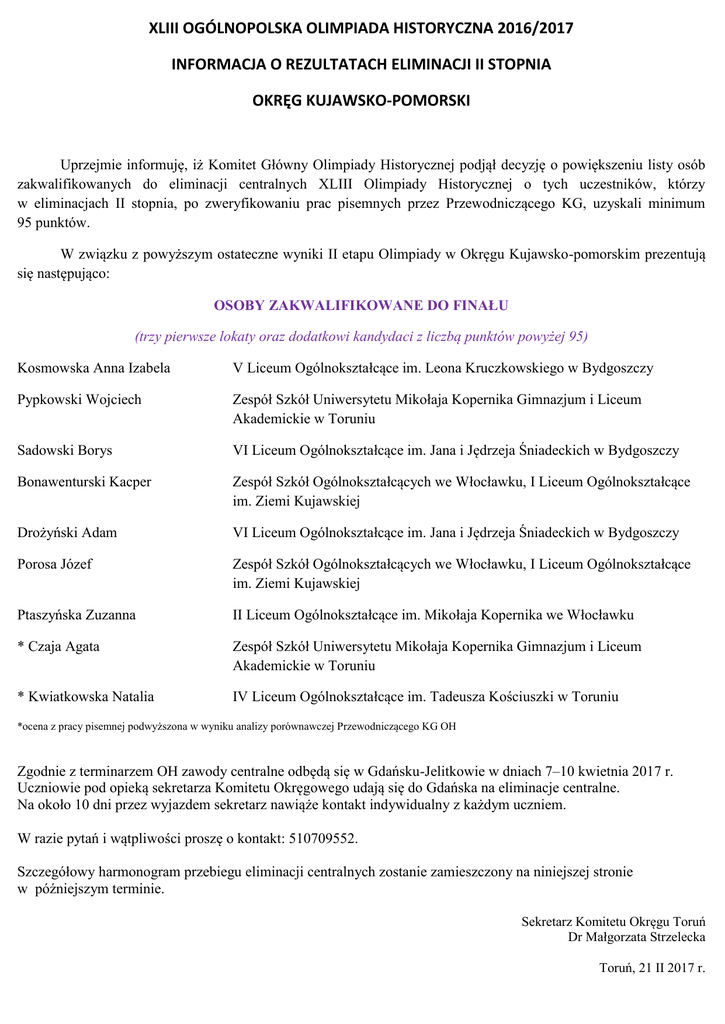 XLIII OGÓLNOPOLSKA OLIMPIADA HISTORYCZNA 2016/2017

INFORMACJA O REZULTATACH ELIMINACJI II STOPNIA

OKRĘG KUJAWSKO-POMORSKI

Uprzejmie informuję, iż Komitet Główny Olimpiady Historycznej podjął decyzję o powiększeniu listy osób zakwalifikowanych do eliminacji centralnych XLIII Olimpiady Historycznej o tych uczestników, którzy w eliminacjach II stopnia, po zweryfikowaniu prac pisemnych przez Przewodniczącego KG, uzyskali minimum 95 punktów.

W związku z powyższym ostateczne wyniki II etapu Olimpiady w Okręgu Kujawsko-pomorskim prezentują się następująco:

OSOBY ZAKWALIFIKOWANE DO FINAŁU

(trzy pierwsze lokaty oraz dodatkowi kandydaci z liczbą punktów powyżej 95)

| | |
|---|---|
| Kosmowska Anna Izabela | V Liceum Ogólnokształcące im. Leona Kruczkowskiego w Bydgoszczy |
| Pypkowski Wojciech | Zespół Szkół Uniwersytetu Mikołaja Kopernika Gimnazjum i Liceum Akademickie w Toruniu |
| Sadowski Borys | VI Liceum Ogólnokształcące im. Jana i Jędrzeja Śniadeckich w Bydgoszczy |
| Bonawenturski Kacper | Zespół Szkół Ogólnokształcących we Włocławku, I Liceum Ogólnokształcące im. Ziemi Kujawskiej |
| Drożyński Adam | VI Liceum Ogólnokształcące im. Jana i Jędrzeja Śniadeckich w Bydgoszczy |
| Porosa Józef | Zespół Szkół Ogólnokształcących we Włocławku, I Liceum Ogólnokształcące im. Ziemi Kujawskiej |
| Ptaszyńska Zuzanna | II Liceum Ogólnokształcące im. Mikołaja Kopernika we Włocławku |
| * Czaja Agata | Zespół Szkół Uniwersytetu Mikołaja Kopernika Gimnazjum i Liceum Akademickie w Toruniu |
| * Kwiatkowska Natalia | IV Liceum Ogólnokształcące im. Tadeusza Kościuszki w Toruniu |

*ocena z pracy pisemnej podwyższona w wyniku analizy porównawczej Przewodniczącego KG OH

Zgodnie z terminarzem OH zawody centralne odbędą się w Gdańsku-Jelitkowie w dniach 7–10 kwietnia 2017 r. Uczniowie pod opieką sekretarza Komitetu Okręgowego udają się do Gdańska na eliminacje centralne. Na około 10 dni przez wyjazdem sekretarz nawiąże kontakt indywidualny z każdym uczniem.

W razie pytań i wątpliwości proszę o kontakt: 510709552.

Szczegółowy harmonogram przebiegu eliminacji centralnych zostanie zamieszczony na niniejszej stronie w późniejszym terminie.

Sekretarz Komitetu Okręgu Toruń
Dr Małgorzata Strzelecka

Toruń, 21 II 2017 r.